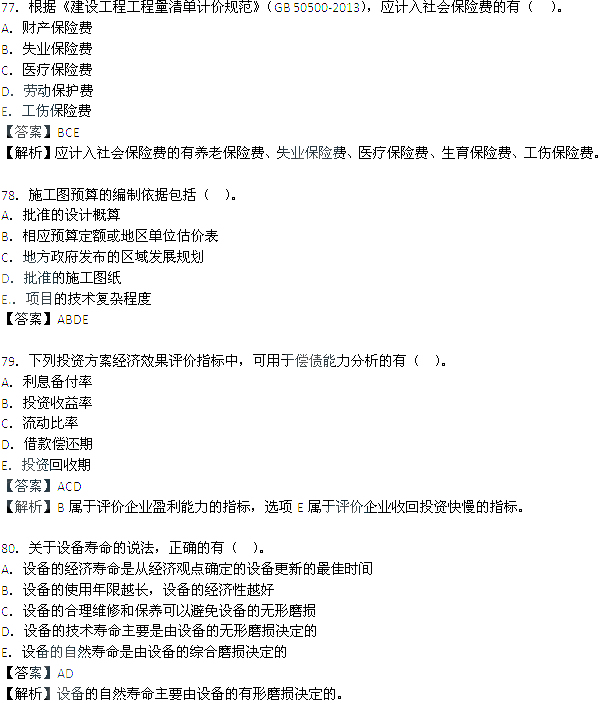 77. 根据《建设工程工程量清单计价规范》（GB 50500-2013），应计入社会保险费的有（ ）。
A. 财产保险费
B. 失业保险费
C. 医疗保险费
D. 劳动保护费
E. 工伤保险费
【答案】BCE
【解析】应计入社会保险费的有养老保险费、失业保险费、医疗保险费、生育保险费、工伤保险费。

78. 施工图预算的编制依据包括（ ）。
A. 批准的设计概算
B. 相应预算定额或地区单位估价表
C. 地方政府发布的区域发展规划
D. 批准的施工图纸
E.. 项目的技术复杂程度
【答案】ABDE

79. 下列投资方案经济效果评价指标中，可用于偿债能力分析的有（ ）。
A. 利息备付率
B. 投资收益率
C. 流动比率
D. 借款偿还期
E. 投资回收期
【答案】ACD
【解析】B 属于评价企业盈利能力的指标，选项 E 属于评价企业收回投资快慢的指标。

80. 关于设备寿命的说法，正确的有（ ）。
A. 设备的经济寿命是从经济观点确定的设备更新的最佳时间
B. 设备的使用年限越长，设备的经济性越好
C. 设备的合理维修和保养可以避免设备的无形磨损
D. 设备的技术寿命主要是由设备的无形磨损决定的
E. 设备的自然寿命是由设备的综合磨损决定的
【答案】AD
【解析】设备的自然寿命主要由设备的有形磨损决定的。